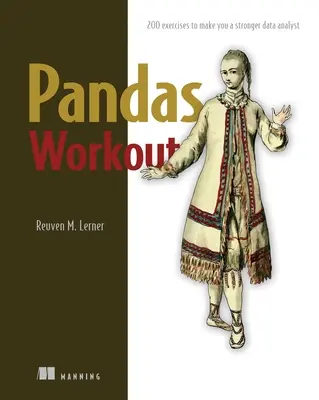 200 exercises to make you a stronger data analyst

Pandas
Workout

Reuven M. Lerner

MANNING